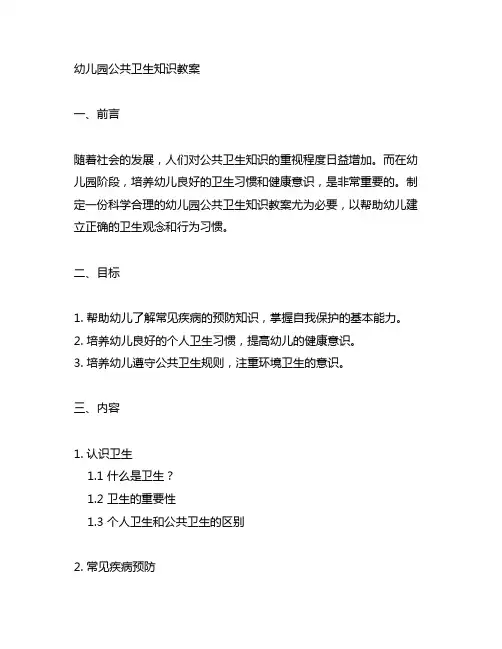 幼儿园公共卫生知识教案

一、前言

随着社会的发展，人们对公共卫生知识的重视程度日益增加。而在幼儿园阶段，培养幼儿良好的卫生习惯和健康意识，是非常重要的。制定一份科学合理的幼儿园公共卫生知识教案尤为必要，以帮助幼儿建立正确的卫生观念和行为习惯。

二、目标

1. 帮助幼儿了解常见疾病的预防知识，掌握自我保护的基本能力。
2. 培养幼儿良好的个人卫生习惯，提高幼儿的健康意识。
3. 培养幼儿遵守公共卫生规则，注重环境卫生的意识。

三、内容

1. 认识卫生
1.1 什么是卫生？
1.2 卫生的重要性
1.3 个人卫生和公共卫生的区别

2. 常见疾病预防